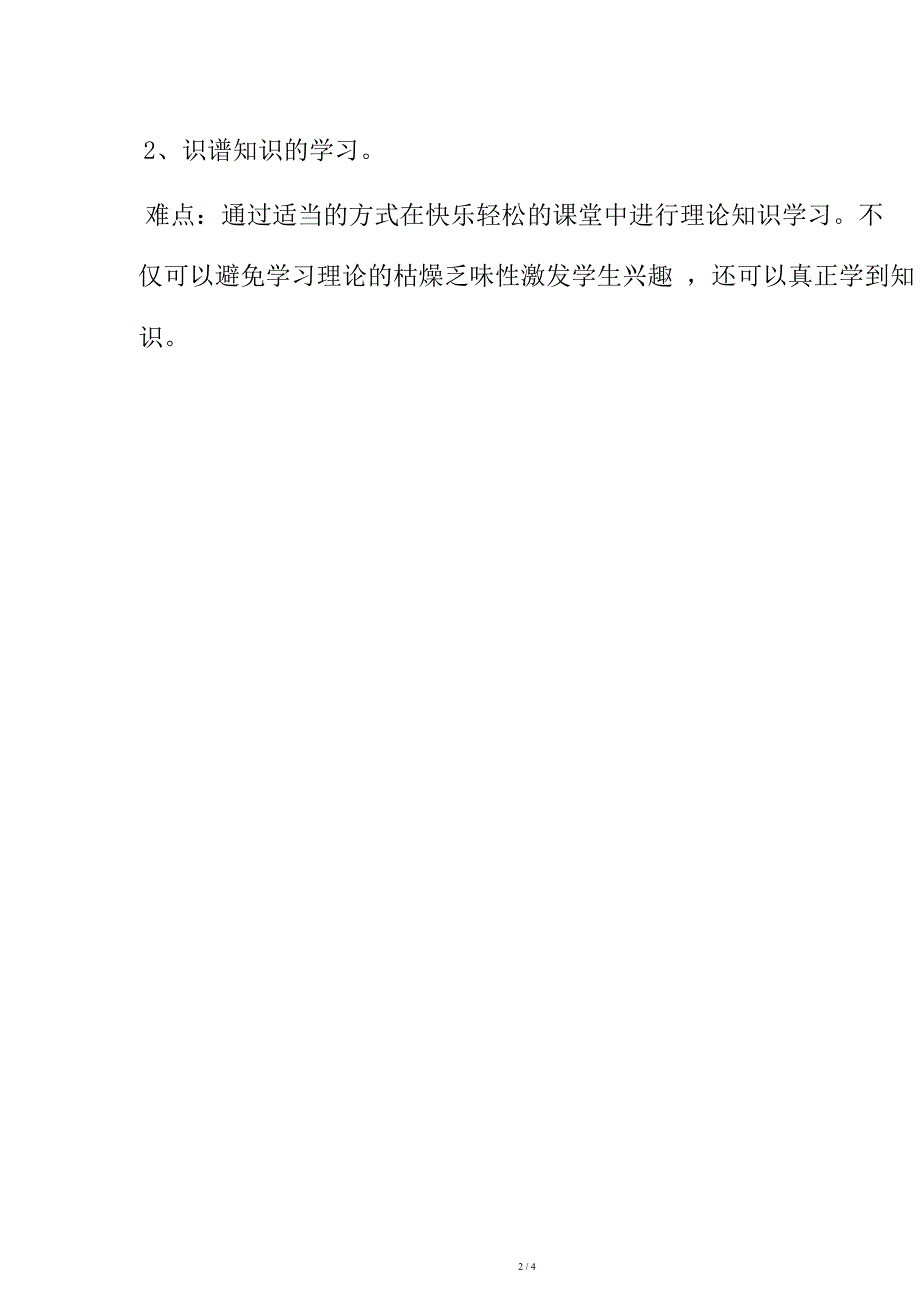 2、识谱知识的学习。

难点：通过适当的方式在快乐轻松的课堂中进行理论知识学习。不仅可以避免学习理论的枯燥乏味性激发学生兴趣 ，还可以真正学到知识。

2 / 4